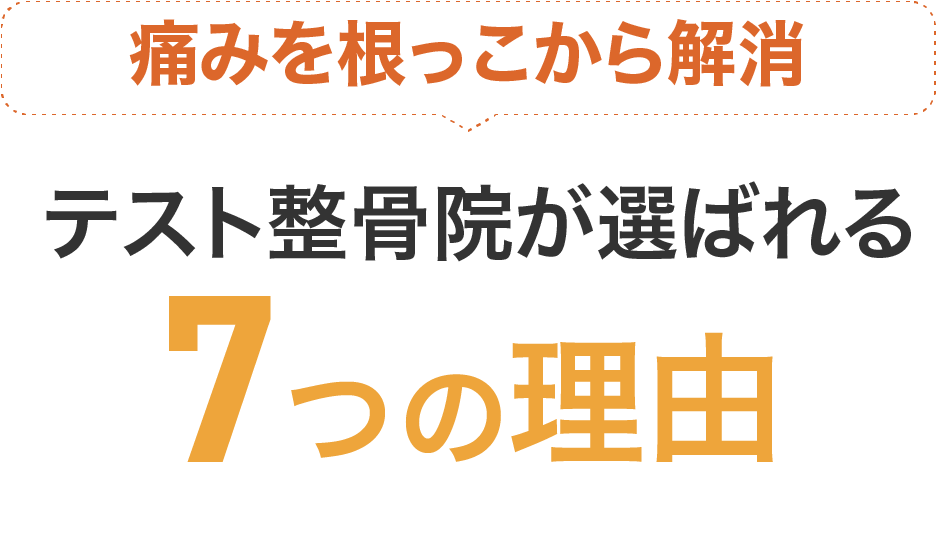 痛みを根っこから解消

テスト整骨院が選ばれる

7つの理由